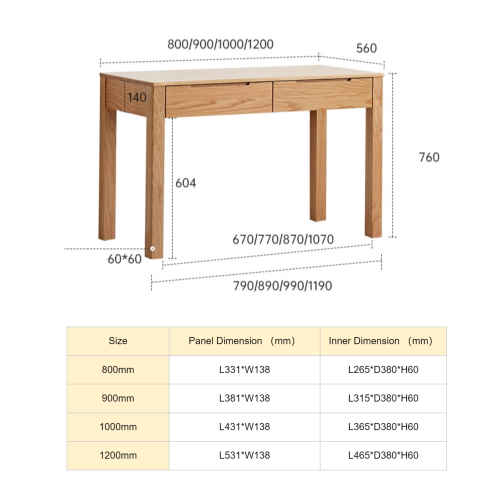 800/900/1000/1200

560

140

760

604

670/770/870/1070

60*60

790/890/990/1190

| Size | Panel Dimension (mm) | Inner Dimension (mm) |
|---|---|---|
| 800mm | L331*W138 | L265*D380*H60 |
| 900mm | L381*W138 | L315*D380*H60 |
| 1000mm | L431*W138 | L365*D380*H60 |
| 1200mm | L531*W138 | L465*D380*H60 |